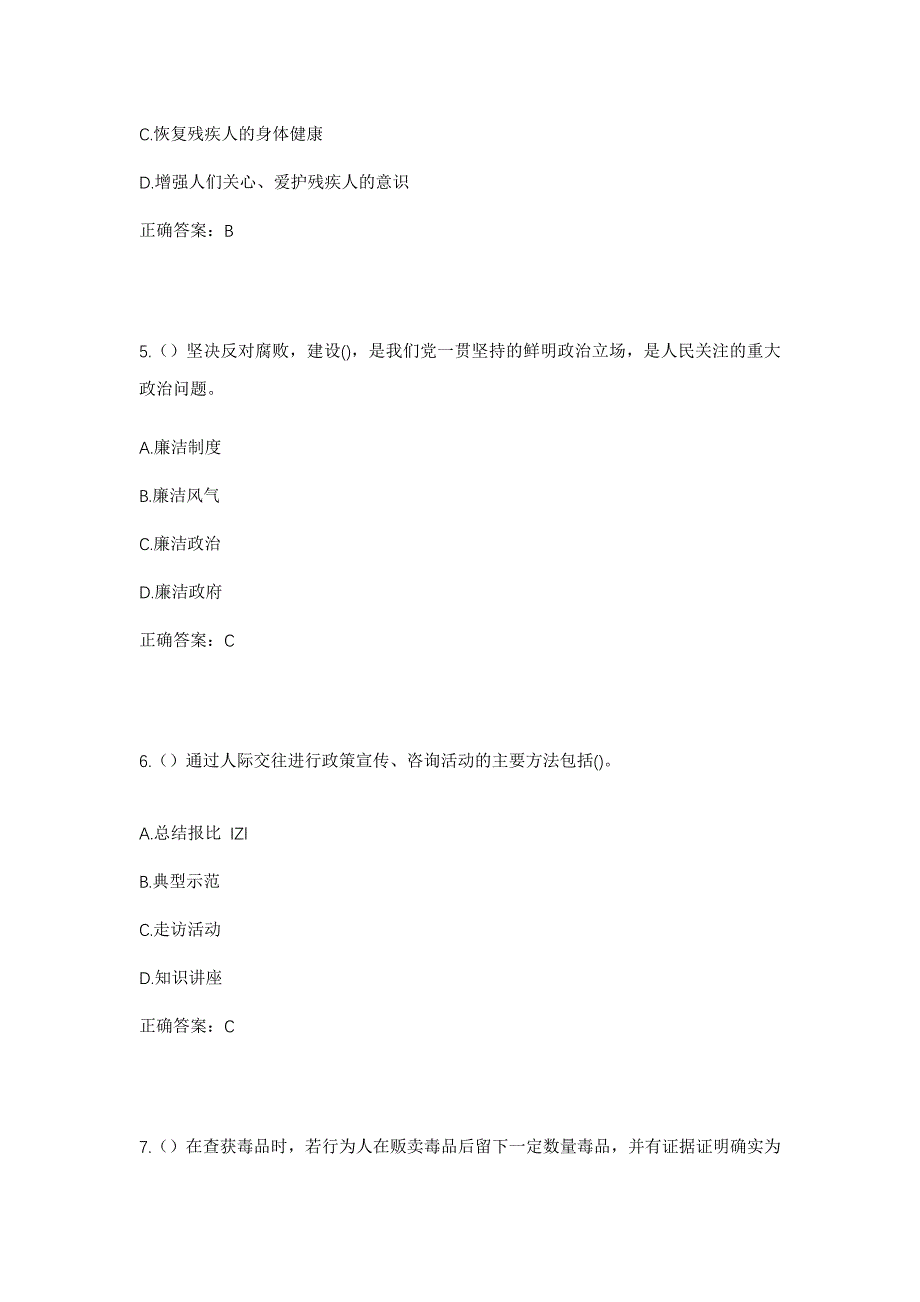 C.恢复残疾人的身体健康

D.增强人们关心、爱护残疾人的意识

正确答案：B

5.（）坚决反对腐败，建设()，是我们党一贯坚持的鲜明政治立场，是人民关注的重大政治问题。

A.廉洁制度

B.廉洁风气

C.廉洁政治

D.廉洁政府

正确答案：C

6.（）通过人际交往进行政策宣传、咨询活动的主要方法包括()。

A.总结报比 IZI

B.典型示范

C.走访活动

D.知识讲座

正确答案：C

7.（）在查获毒品时，若行为人在贩卖毒品后留下一定数量毒品，并有证据证明确实为